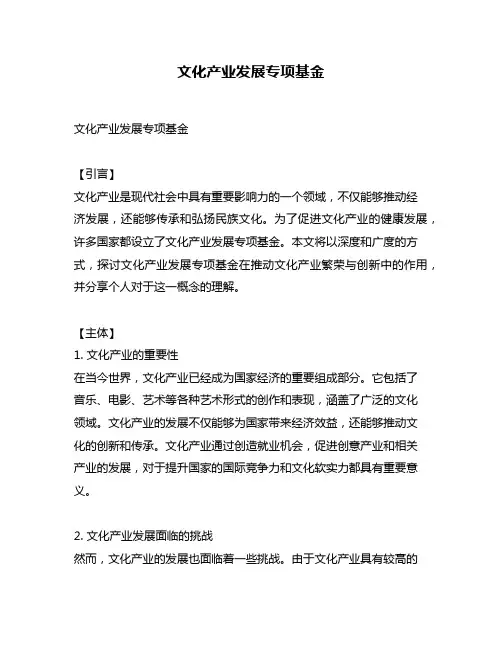 文化产业发展专项基金

文化产业发展专项基金

【引言】
文化产业是现代社会中具有重要影响力的一个领域，不仅能够推动经济发展，还能够传承和弘扬民族文化。为了促进文化产业的健康发展，许多国家都设立了文化产业发展专项基金。本文将以深度和广度的方式，探讨文化产业发展专项基金在推动文化产业繁荣与创新中的作用，并分享个人对于这一概念的理解。

【主体】
1. 文化产业的重要性
在当今世界，文化产业已经成为国家经济的重要组成部分。它包括了音乐、电影、艺术等各种艺术形式的创作和表现，涵盖了广泛的文化领域。文化产业的发展不仅能够为国家带来经济效益，还能够推动文化的创新和传承。文化产业通过创造就业机会，促进创意产业和相关产业的发展，对于提升国家的国际竞争力和文化软实力都具有重要意义。

2. 文化产业发展面临的挑战
然而，文化产业的发展也面临着一些挑战。由于文化产业具有较高的